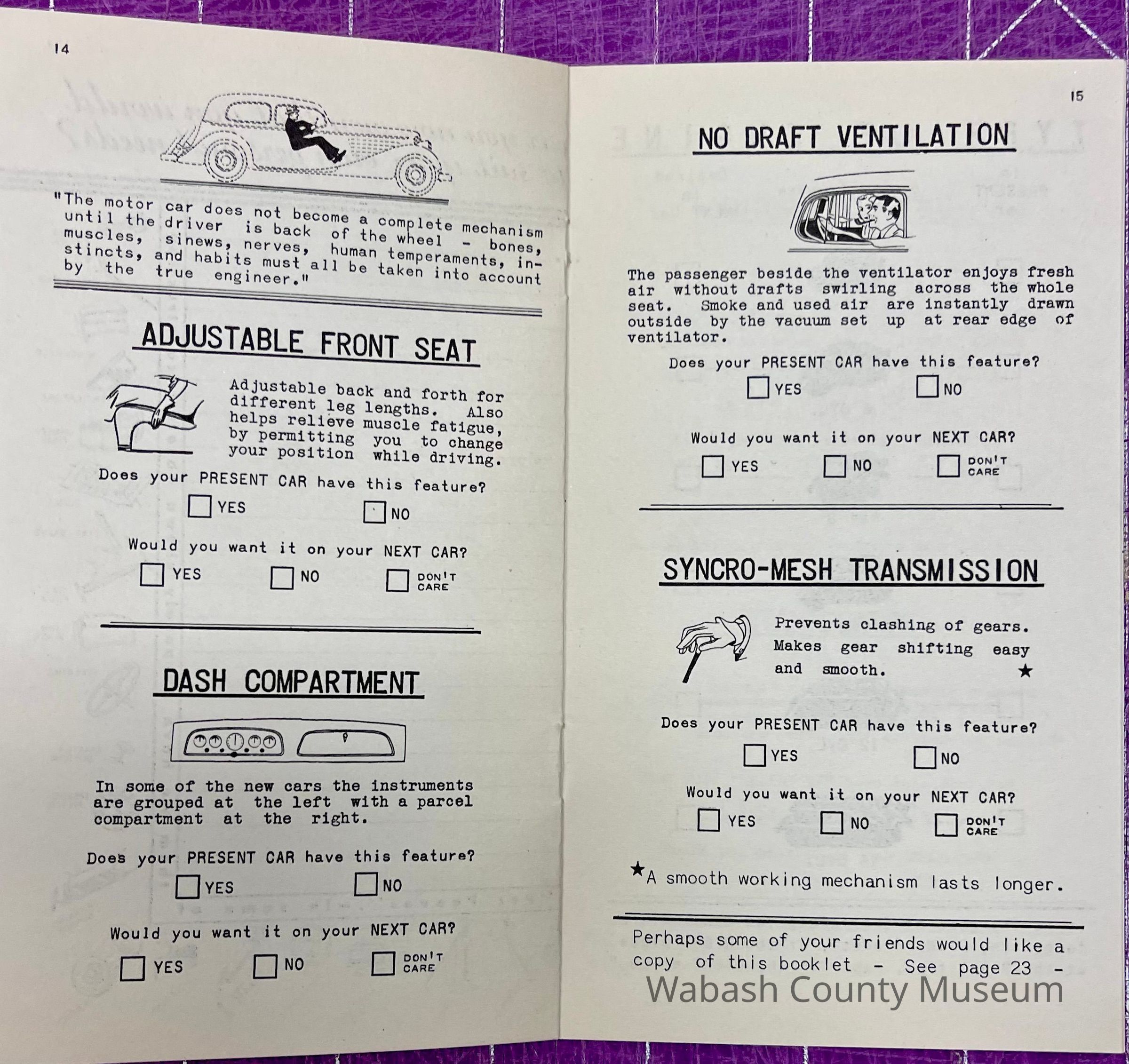 14

"The motor car does not become a complete mechanism until the driver is back of the wheel - bones, muscles, sinews, nerves, human temperaments, instincts, and habits must all be taken into account by the true engineer."

ADJUSTABLE FRONT SEAT

Adjustable back and forth for different leg lengths. Also helps relieve muscle fatigue, by permitting you to change your position while driving.

Does your PRESENT CAR have this feature?

☐ YES ☐ NO

Would you want it on your NEXT CAR?

☐ YES ☐ NO ☐ DON'T CARE

DASH COMPARTMENT

In some of the new cars the instruments are grouped at the left with a parcel compartment at the right.

Does your PRESENT CAR have this feature?

☐ YES ☐ NO

Would you want it on your NEXT CAR?

☐ YES ☐ NO ☐ DON'T CARE

15

NO DRAFT VENTILATION

The passenger beside the ventilator enjoys fresh air without drafts swirling across the whole seat. Smoke and used air are instantly drawn outside by the vacuum set up at rear edge of ventilator.

Does your PRESENT CAR have this feature?

☐ YES ☐ NO

Would you want it on your NEXT CAR?

☐ YES ☐ NO ☐ DON'T CARE

SYNCRO-MESH TRANSMISSION

Prevents clashing of gears. Makes gear shifting easy and smooth. ★

Does your PRESENT CAR have this feature?

☐ YES ☐ NO

Would you want it on your NEXT CAR?

☐ YES ☐ NO ☐ DON'T CARE

★A smooth working mechanism lasts longer.

Perhaps some of your friends would like a copy of this booklet - See page 23 -

Wabash County Museum